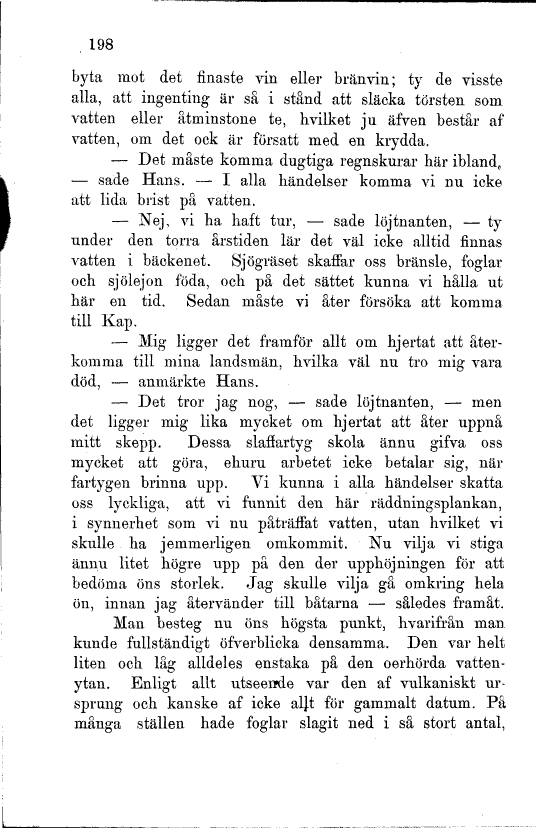 198

byta mot det finaste vin eller bränvin; ty de visste alla, att ingenting är så i stånd att släcka törsten som vatten eller åtminstone te, hvilket ju äfven består af vatten, om det ock är försatt med en krydda.

— Det måste komma dugtiga regnskurar här ibland, — sade Hans. — I alla händelser komma vi nu icke att lida brist på vatten.

— Nej, vi ha haft tur, — sade löjtnanten, — ty under den torra årstiden lär det väl icke alltid finnas vatten i bäckenet. Sjögräset skaffar oss bränsle, foglar och sjölejon föda, och på det sättet kunna vi hålla ut här en tid. Sedan måste vi åter försöka att komma till Kap.

— Mig ligger det framför allt om hjertat att återkomma till mina landsmän, hvilka väl nu tro mig vara död, — anmärkte Hans.

— Det tror jag nog, — sade löjtnanten, — men det ligger mig lika mycket om hjertat att åter uppnå mitt skepp. Dessa slaffartyg skola ännu gifva oss mycket att göra, ehuru arbetet icke betalar sig, när fartygen brinna upp. Vi kunna i alla händelser skatta oss lyckliga, att vi funnit den här räddningsplankan, i synnerhet som vi nu påträffat vatten, utan hvilket vi skulle ha jemmerligen omkommit. Nu vilja vi stiga ännu litet högre upp på den der upphöjningen för att bedöma öns storlek. Jag skulle vilja gå omkring hela ön, innan jag återvänder till båtarna — således framåt.

Man besteg nu öns högsta punkt, hvarifrån man kunde fullständigt öfverblicka densamma. Den var helt liten och låg alldeles enstaka på den oerhörda vattenytan. Enligt allt utseende var den af vulkaniskt ursprung och kanske af icke allt för gammalt datum. På många ställen hade foglar slagit ned i så stort antal,